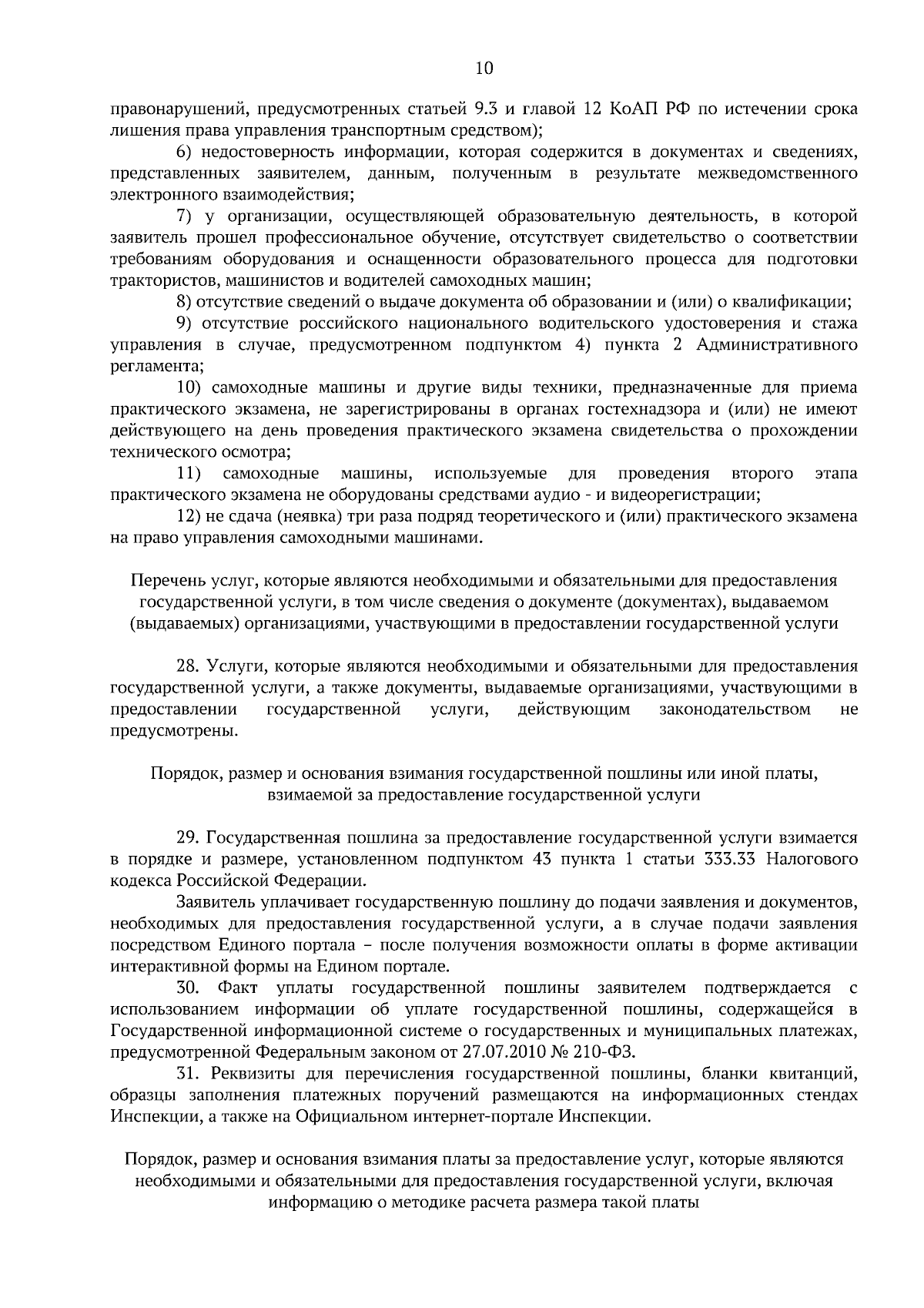 10

правонарушений, предусмотренных статьей 9.3 и главой 12 КоАП РФ по истечении срока лишения права управления транспортным средством);

6) недостоверность информации, которая содержится в документах и сведениях, представленных заявителем, данным, полученным в результате межведомственного электронного взаимодействия;

7) у организации, осуществляющей образовательную деятельность, в которой заявитель прошел профессиональное обучение, отсутствует свидетельство о соответствии требованиям оборудования и оснащенности образовательного процесса для подготовки трактористов, машинистов и водителей самоходных машин;

8) отсутствие сведений о выдаче документа об образовании и (или) о квалификации;

9) отсутствие российского национального водительского удостоверения и стажа управления в случае, предусмотренном подпунктом 4) пункта 2 Административного регламента;

10) самоходные машины и другие виды техники, предназначенные для приема практического экзамена, не зарегистрированы в органах гостехнадзора и (или) не имеют действующего на день проведения практического экзамена свидетельства о прохождении технического осмотра;

11) самоходные машины, используемые для проведения второго этапа практического экзамена не оборудованы средствами аудио - и видеорегистрации;

12) не сдача (неявка) три раза подряд теоретического и (или) практического экзамена на право управления самоходными машинами.

Перечень услуг, которые являются необходимыми и обязательными для предоставления государственной услуги, в том числе сведения о документе (документах), выдаваемом (выдаваемых) организациями, участвующими в предоставлении государственной услуги

28. Услуги, которые являются необходимыми и обязательными для предоставления государственной услуги, а также документы, выдаваемые организациями, участвующими в предоставлении государственной услуги, действующим законодательством не предусмотрены.

Порядок, размер и основания взимания государственной пошлины или иной платы, взимаемой за предоставление государственной услуги

29. Государственная пошлина за предоставление государственной услуги взимается в порядке и размере, установленном подпунктом 43 пункта 1 статьи 333.33 Налогового кодекса Российской Федерации.

Заявитель уплачивает государственную пошлину до подачи заявления и документов, необходимых для предоставления государственной услуги, а в случае подачи заявления посредством Единого портала – после получения возможности оплаты в форме активации интерактивной формы на Едином портале.

30. Факт уплаты государственной пошлины заявителем подтверждается с использованием информации об уплате государственной пошлины, содержащейся в Государственной информационной системе о государственных и муниципальных платежах, предусмотренной Федеральным законом от 27.07.2010 № 210-ФЗ.

31. Реквизиты для перечисления государственной пошлины, бланки квитанций, образцы заполнения платежных поручений размещаются на информационных стендах Инспекции, а также на Официальном интернет-портале Инспекции.

Порядок, размер и основания взимания платы за предоставление услуг, которые являются необходимыми и обязательными для предоставления государственной услуги, включая информацию о методике расчета размера такой платы